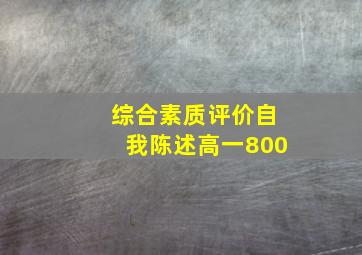 综合素质评价自我陈述高一800